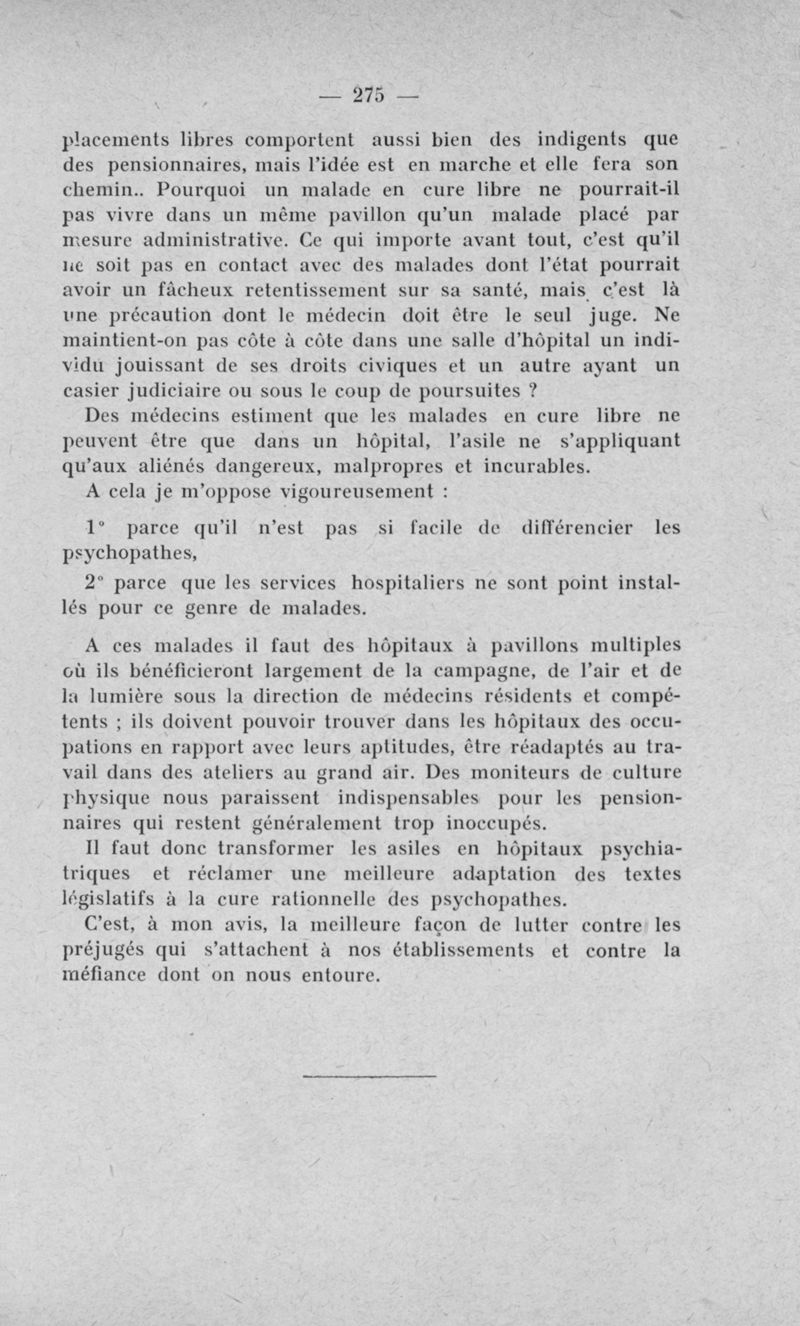 — 275 —

placements libres comportent aussi bien des indigents que des pensionnaires, mais l'idée est en marche et elle fera son chemin.. Pourquoi un malade en cure libre ne pourrait-il pas vivre dans un même pavillon qu'un malade placé par mesure administrative. Ce qui importe avant tout, c'est qu'il ne soit pas en contact avec des malades dont l'état pourrait avoir un fâcheux retentissement sur sa santé, mais c'est là une précaution dont le médecin doit être le seul juge. Ne maintient-on pas côte à côte dans une salle d'hôpital un individu jouissant de ses droits civiques et un autre ayant un casier judiciaire ou sous le coup de poursuites ?

Des médecins estiment que les malades en cure libre ne peuvent être que dans un hôpital, l'asile ne s'appliquant qu'aux aliénés dangereux, malpropres et incurables.

A cela je m'oppose vigoureusement :

1° parce qu'il n'est pas si facile de différencier les psychopathes,

2° parce que les services hospitaliers ne sont point installés pour ce genre de malades.

A ces malades il faut des hôpitaux à pavillons multiples où ils bénéficieront largement de la campagne, de l'air et de la lumière sous la direction de médecins résidents et compétents ; ils doivent pouvoir trouver dans les hôpitaux des occupations en rapport avec leurs aptitudes, être réadaptés au travail dans des ateliers au grand air. Des moniteurs de culture physique nous paraissent indispensables pour les pensionnaires qui restent généralement trop inoccupés.

Il faut donc transformer les asiles en hôpitaux psychiatriques et réclamer une meilleure adaptation des textes législatifs à la cure rationnelle des psychopathes.

C'est, à mon avis, la meilleure façon de lutter contre les préjugés qui s'attachent à nos établissements et contre la méfiance dont on nous entoure.